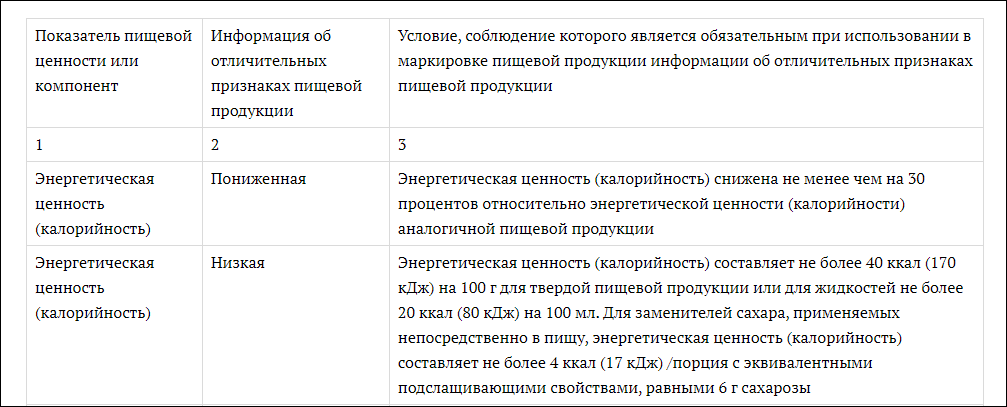 | Показатель пищевой ценности или компонент | Информация об отличительных признаках пищевой продукции | Условие, соблюдение которого является обязательным при использовании в маркировке пищевой продукции информации об отличительных признаках пищевой продукции |
|---|---|---|
| 1 | 2 | 3 |
| Энергетическая ценность (калорийность) | Пониженная | Энергетическая ценность (калорийность) снижена не менее чем на 30 процентов относительно энергетической ценности (калорийности) аналогичной пищевой продукции |
| Энергетическая ценность (калорийность) | Низкая | Энергетическая ценность (калорийность) составляет не более 40 ккал (170 кДж) на 100 г для твердой пищевой продукции или для жидкостей не более 20 ккал (80 кДж) на 100 мл. Для заменителей сахара, применяемых непосредственно в пищу, энергетическая ценность (калорийность) составляет не более 4 ккал (17 кДж) /порция с эквивалентными подслащивающими свойствами, равными 6 г сахарозы |